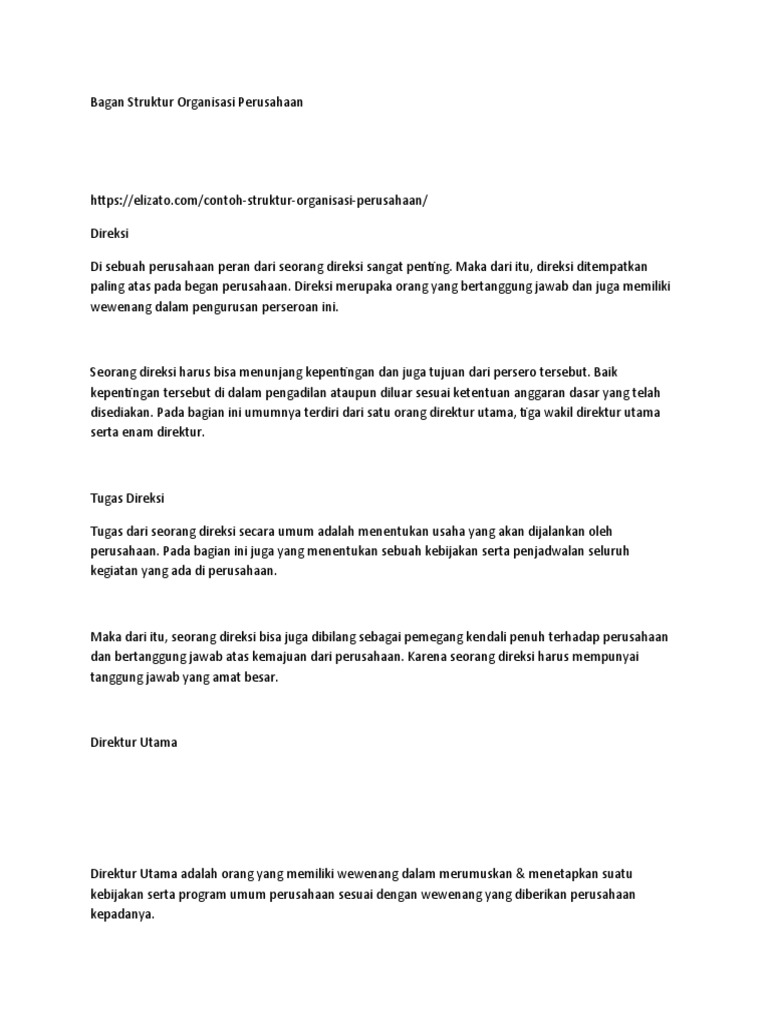 Bagan Struktur Organisasi Perusahaan

https://elizato.com/contoh-struktur-organisasi-perusahaan/

Direksi

Di sebuah perusahaan peran dari seorang direksi sangat penting. Maka dari itu, direksi ditempatkan paling atas pada began perusahaan. Direksi merupaka orang yang bertanggung jawab dan juga memiliki wewenang dalam pengurusan perseroan ini.

Seorang direksi harus bisa menunjang kepentingan dan juga tujuan dari persero tersebut. Baik kepentingan tersebut di dalam pengadilan ataupun diluar sesuai ketentuan anggaran dasar yang telah disediakan. Pada bagian ini umumnya terdiri dari satu orang direktur utama, tiga wakil direktur utama serta enam direktur.

Tugas Direksi

Tugas dari seorang direksi secara umum adalah menentukan usaha yang akan dijalankan oleh perusahaan. Pada bagian ini juga yang menentukan sebuah kebijakan serta penjadwalan seluruh kegiatan yang ada di perusahaan.

Maka dari itu, seorang direksi bisa juga dibilang sebagai pemegang kendali penuh terhadap perusahaan dan bertanggung jawab atas kemajuan dari perusahaan. Karena seorang direksi harus mempunyai tanggung jawab yang amat besar.

Direktur Utama

Direktur Utama adalah orang yang memiliki wewenang dalam merumuskan & menetapkan suatu kebijakan serta program umum perusahaan sesuai dengan wewenang yang diberikan perusahaan kepadanya.